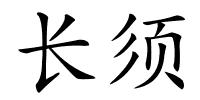 长须